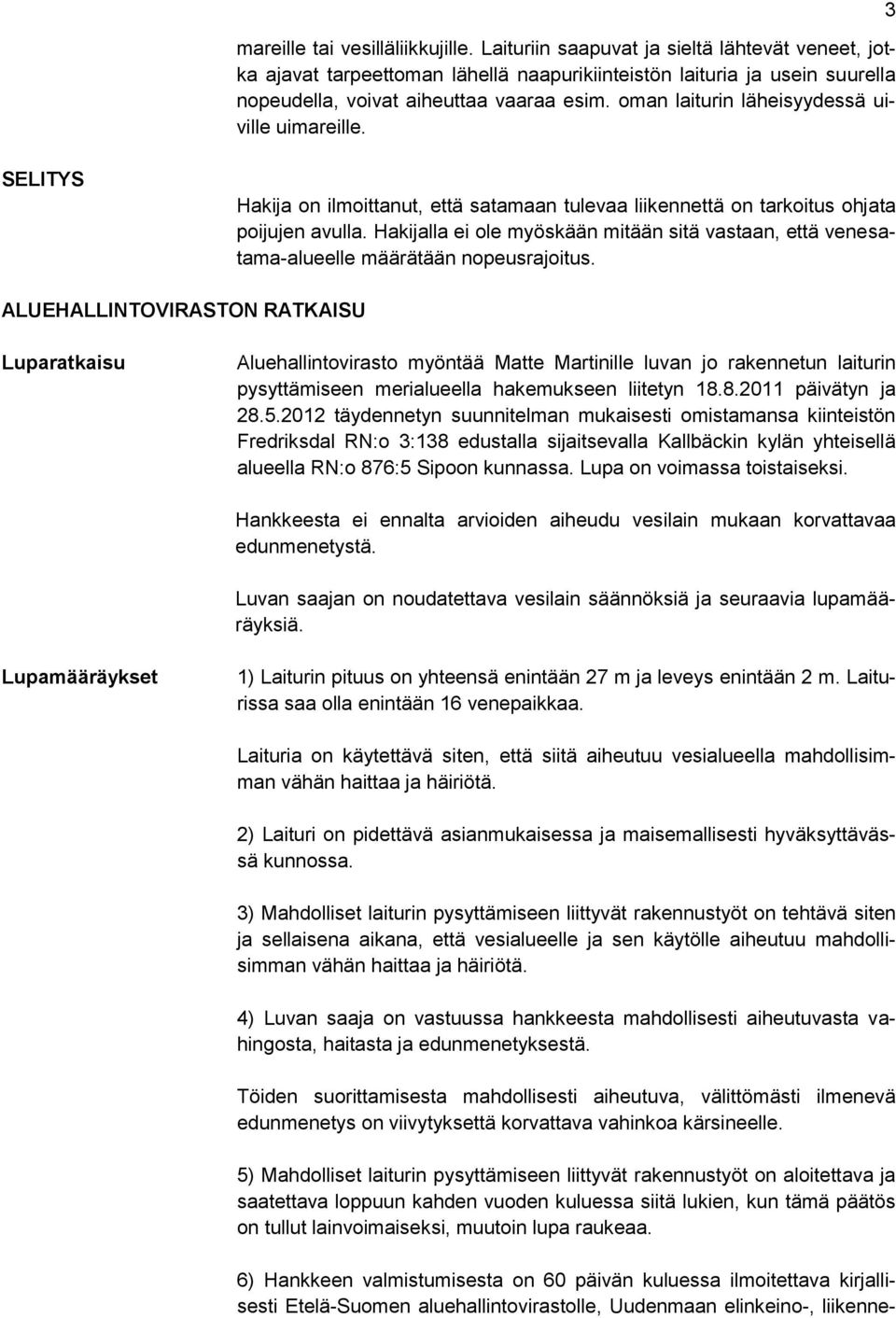 3

mareille tai vesilläliikkujille. Laituriin saapuvat ja sieltä lähtevät veneet, jotka ajavat tarpeettoman lähellä naapurikiinteistön laituria ja usein suurella nopeudella, voivat aiheuttaa vaaraa esim. oman laiturin läheisyydessä uiville uimareille.

SELITYS

Hakija on ilmoittanut, että satamaan tulevaa liikennettä on tarkoitus ohjata poijujen avulla. Hakijalla ei ole myöskään mitään sitä vastaan, että venesatama-alueelle määrätään nopeusrajoitus.

ALUEHALLINTOVIRASTON RATKAISU

Luparatkaisu

Aluehallintovirasto myöntää Matte Martinille luvan jo rakennetun laiturin pysyttämiseen merialueella hakemukseen liitetyn 18.8.2011 päivätyn ja 28.5.2012 täydennetyn suunnitelman mukaisesti omistamansa kiinteistön Fredriksdal RN:o 3:138 edustalla sijaitsevalla Kallbäckin kylän yhteisellä alueella RN:o 876:5 Sipoon kunnassa. Lupa on voimassa toistaiseksi.

Hankkeesta ei ennalta arvioiden aiheudu vesilain mukaan korvattavaa edunmenetystä.

Luvan saajan on noudatettava vesilain säännöksiä ja seuraavia lupamääräyksiä.

Lupamääräykset

1) Laiturin pituus on yhteensä enintään 27 m ja leveys enintään 2 m. Laiturissa saa olla enintään 16 venepaikkaa.

Laituria on käytettävä siten, että siitä aiheutuu vesialueella mahdollisimman vähän haittaa ja häiriötä.

2) Laituri on pidettävä asianmukaisessa ja maisemallisesti hyväksyttävässä kunnossa.

3) Mahdolliset laiturin pysyttämiseen liittyvät rakennustyöt on tehtävä siten ja sellaisena aikana, että vesialueelle ja sen käytölle aiheutuu mahdollisimman vähän haittaa ja häiriötä.

4) Luvan saaja on vastuussa hankkeesta mahdollisesti aiheutuvasta vahingosta, haitasta ja edunmenetyksestä.

Töiden suorittamisesta mahdollisesti aiheutuva, välittömästi ilmenevä edunmenetys on viivytyksettä korvattava vahinkoa kärsineelle.

5) Mahdolliset laiturin pysyttämiseen liittyvät rakennustyöt on aloitettava ja saatettava loppuun kahden vuoden kuluessa siitä lukien, kun tämä päätös on tullut lainvoimaiseksi, muutoin lupa raukeaa.

6) Hankkeen valmistumisesta on 60 päivän kuluessa ilmoitettava kirjallisesti Etelä-Suomen aluehallintovirastolle, Uudenmaan elinkeino-, liikenne-